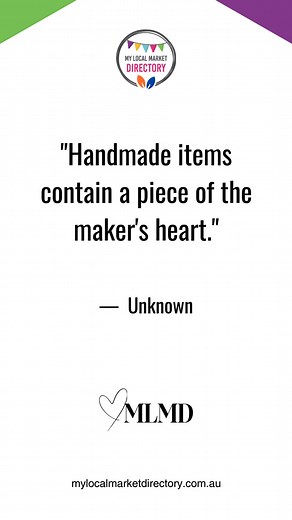 MY LOCAL MARKET
DIRECTORY

"Handmade items contain a piece of the maker's heart."

— Unknown

MLMD

mylocalmarketdirectory.com.au